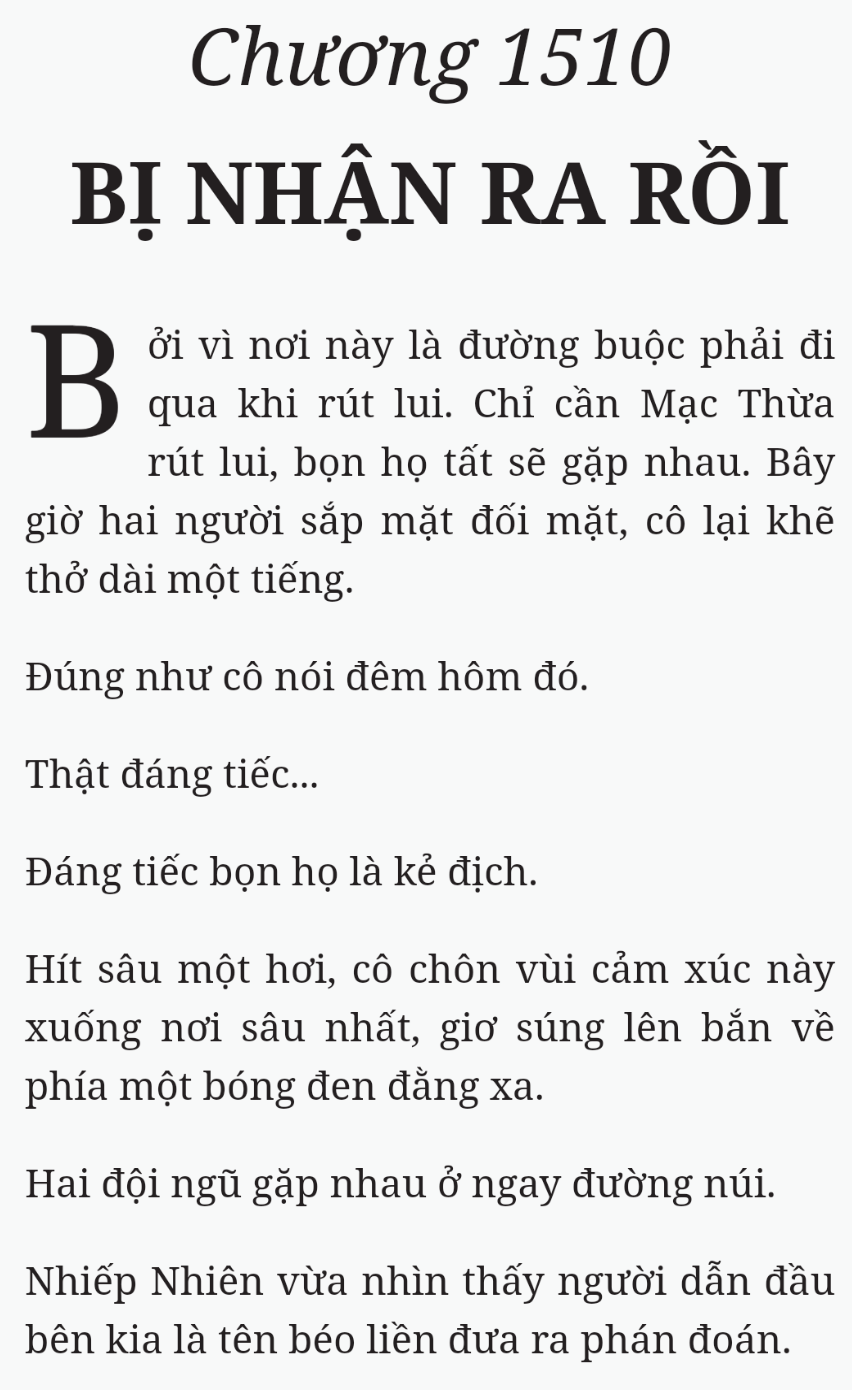 Chương 1510

BỊ NHẬN RA RỒI

Bởi vì nơi này là đường buộc phải đi qua khi rút lui. Chỉ cần Mạc Thừa rút lui, bọn họ tất sẽ gặp nhau. Bây giờ hai người sắp mặt đối mặt, cô lại khẽ thở dài một tiếng.

Đúng như cô nói đêm hôm đó.

Thật đáng tiếc...

Đáng tiếc bọn họ là kẻ địch.

Hít sâu một hơi, cô chôn vùi cảm xúc này xuống nơi sâu nhất, giơ súng lên bắn về phía một bóng đen đằng xa.

Hai đội ngũ gặp nhau ở ngay đường núi.

Nhiếp Nhiên vừa nhìn thấy người dẫn đầu bên kia là tên béo liền đưa ra phán đoán.